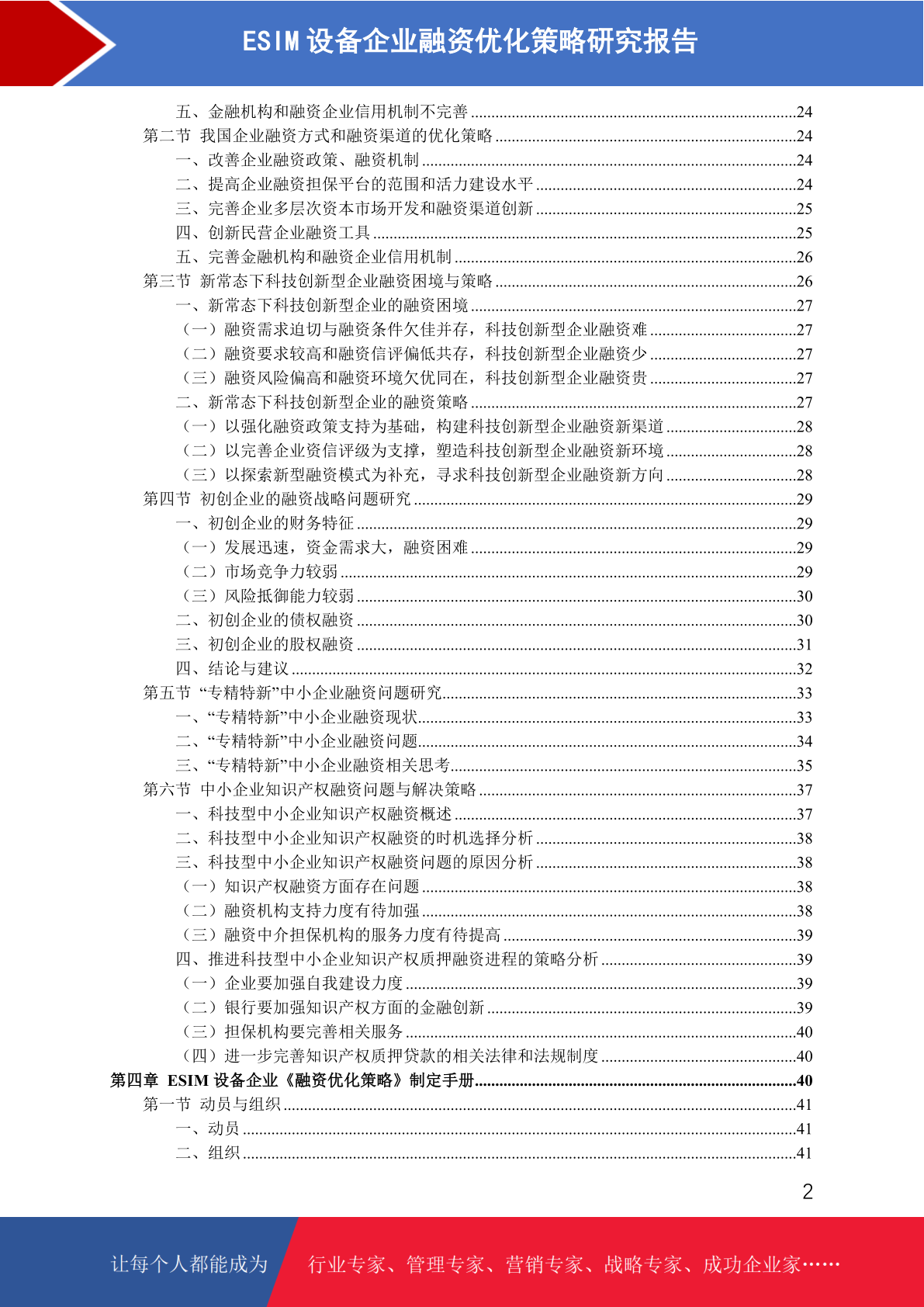 ESIM 设备企业融资优化策略研究报告

五、金融机构和融资企业信用机制不完善 ........24
第二节 我国企业融资方式和融资渠道的优化策略 ........24
一、改善企业融资政策、融资机制 ........24
二、提高企业融资担保平台的范围和活力建设水平 ........24
三、完善企业多层次资本市场开发和融资渠道创新 ........25
四、创新民营企业融资工具 ........25
五、完善金融机构和融资企业信用机制 ........26
第三节 新常态下科技创新型企业融资困境与策略 ........26
一、新常态下科技创新型企业的融资困境 ........27
（一）融资需求迫切与融资条件欠佳并存，科技创新型企业融资难 ........27
（二）融资要求较高和融资信评偏低共存，科技创新型企业融资少 ........27
（三）融资风险偏高和融资环境欠优同在，科技创新型企业融资贵 ........27
二、新常态下科技创新型企业的融资策略 ........27
（一）以强化融资政策支持为基础，构建科技创新型企业融资新渠道 ........28
（二）以完善企业资信评级为支撑，塑造科技创新型企业融资新环境 ........28
（三）以探索新型融资模式为补充，寻求科技创新型企业融资新方向 ........28
第四节 初创企业的融资战略问题研究 ........29
一、初创企业的财务特征 ........29
（一）发展迅速，资金需求大，融资困难 ........29
（二）市场竞争力较弱 ........29
（三）风险抵御能力较弱 ........30
二、初创企业的债权融资 ........30
三、初创企业的股权融资 ........31
四、结论与建议 ........32
第五节 “专精特新”中小企业融资问题研究........33
一、“专精特新”中小企业融资现状........33
二、“专精特新”中小企业融资问题........34
三、“专精特新”中小企业融资相关思考........35
第六节 中小企业知识产权融资问题与解决策略 ........37
一、科技型中小企业知识产权融资概述 ........37
二、科技型中小企业知识产权融资的时机选择分析 ........38
三、科技型中小企业知识产权融资问题的原因分析 ........38
（一）知识产权融资方面存在问题 ........38
（二）融资机构支持力度有待加强 ........38
（三）融资中介担保机构的服务力度有待提高 ........39
四、推进科技型中小企业知识产权质押融资进程的策略分析 ........39
（一）企业要加强自我建设力度 ........39
（二）银行要加强知识产权方面的金融创新 ........39
（三）担保机构要完善相关服务 ........40
（四）进一步完善知识产权质押贷款的相关法律和法规制度 ........40
第四章 ESIM 设备企业《融资优化策略》制定手册........40
第一节 动员与组织 ........41
一、动员 ........41
二、组织 ........41

2

让每个人都能成为 行业专家、管理专家、营销专家、战略专家、成功企业家……